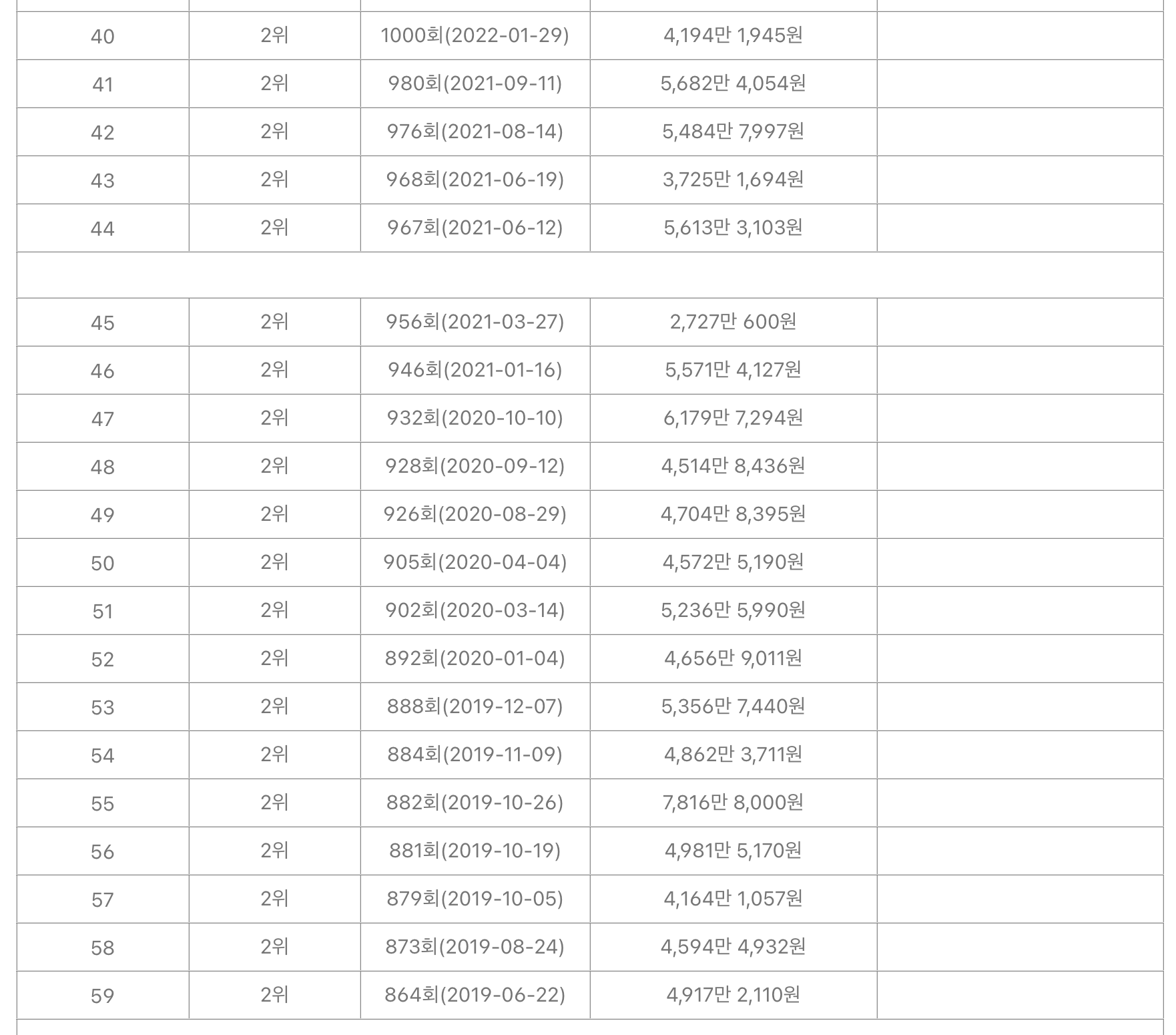 | | | | | |
|---|---|---|---|---|
| 40 | 2위 | 1000회(2022-01-29) | 4,194만 1,945원 | |
| 41 | 2위 | 980회(2021-09-11) | 5,682만 4,054원 | |
| 42 | 2위 | 976회(2021-08-14) | 5,484만 7,997원 | |
| 43 | 2위 | 968회(2021-06-19) | 3,725만 1,694원 | |
| 44 | 2위 | 967회(2021-06-12) | 5,613만 3,103원 | |
| | | | | |
| 45 | 2위 | 956회(2021-03-27) | 2,727만 600원 | |
| 46 | 2위 | 946회(2021-01-16) | 5,571만 4,127원 | |
| 47 | 2위 | 932회(2020-10-10) | 6,179만 7,294원 | |
| 48 | 2위 | 928회(2020-09-12) | 4,514만 8,436원 | |
| 49 | 2위 | 926회(2020-08-29) | 4,704만 8,395원 | |
| 50 | 2위 | 905회(2020-04-04) | 4,572만 5,190원 | |
| 51 | 2위 | 902회(2020-03-14) | 5,236만 5,990원 | |
| 52 | 2위 | 892회(2020-01-04) | 4,656만 9,011원 | |
| 53 | 2위 | 888회(2019-12-07) | 5,356만 7,440원 | |
| 54 | 2위 | 884회(2019-11-09) | 4,862만 3,711원 | |
| 55 | 2위 | 882회(2019-10-26) | 7,816만 8,000원 | |
| 56 | 2위 | 881회(2019-10-19) | 4,981만 5,170원 | |
| 57 | 2위 | 879회(2019-10-05) | 4,164만 1,057원 | |
| 58 | 2위 | 873회(2019-08-24) | 4,594만 4,932원 | |
| 59 | 2위 | 864회(2019-06-22) | 4,917만 2,110원 | |